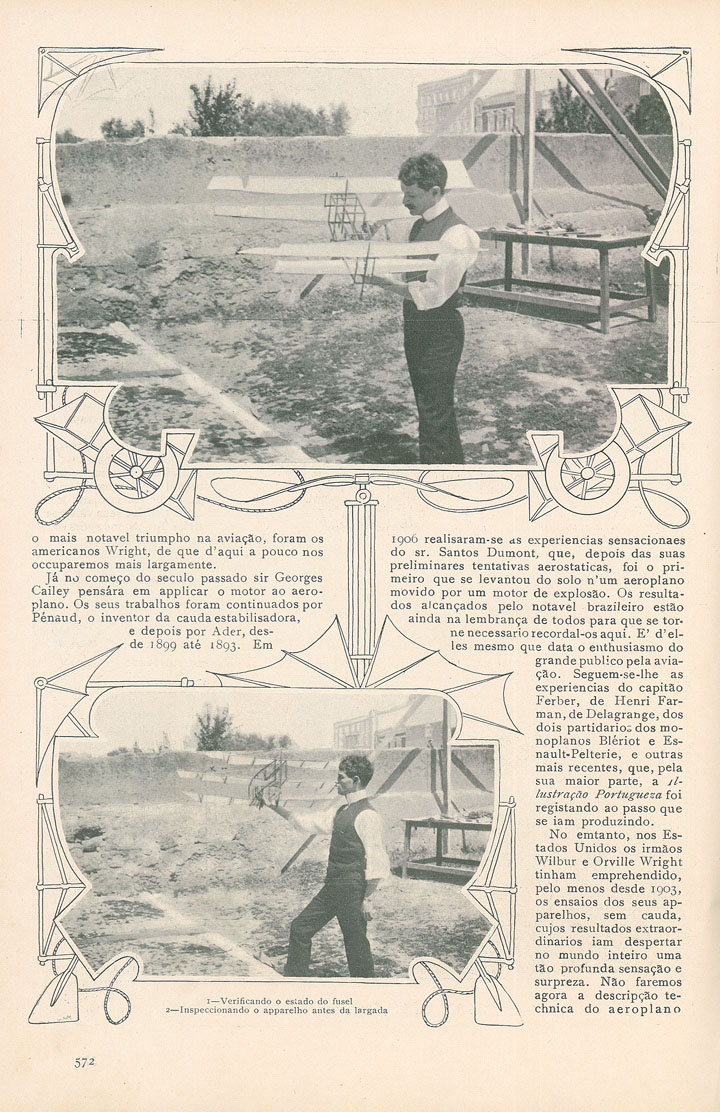 o mais notavel triumpho na aviação, foram os americanos Wright, de que d'aqui a pouco nos occuparemos mais largamente.

Já no começo do seculo passado sir Georges Cailey pensára em applicar o motor ao aeroplano. Os seus trabalhos foram continuados por Pénaud, o inventor da cauda estabilisadora, e depois por Ader, desde 1899 até 1893. Em 1906 realisaram-se as experiencias sensacionaes do sr. Santos Dumont, que, depois das suas preliminares tentativas aerostaticas, foi o primeiro que se levantou do solo n'um aeroplano movido por um motor de explosão. Os resultados alcançados pelo notavel brazileiro estão ainda na lembrança de todos para que se torne necessario recordal-os aqui. E' d'elles mesmo que data o enthusiasmo do grande publico pela aviação. Seguem-se-lhe as experiencias do capitão Ferber, de Henri Farman, de Delagrange, dos dois partidarios dos monoplanos Blériot e Esnault-Pelterie, e outras mais recentes, que, pela sua maior parte, a Illustração Portugueza foi registando ao passo que se iam produzindo.

No emtanto, nos Estados Unidos os irmãos Wilbur e Orville Wright tinham emprehendido, pelo menos desde 1903, os ensaios dos seus apparelhos, sem cauda, cujos resultados extraordinarios iam despertar no mundo inteiro uma tão profunda sensação e surpreza. Não faremos agora a descripção technica do aeroplano

1—Verificando o estado do fusel
2—Inspeccionando o apparelho antes da largada

572